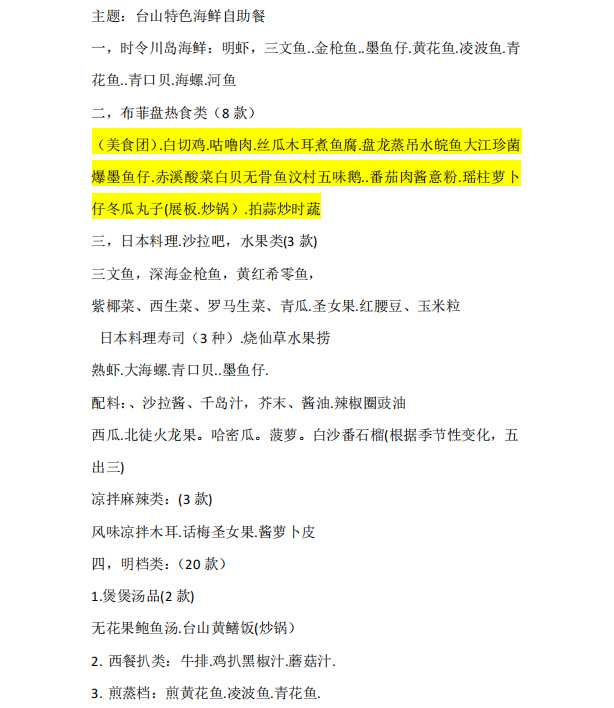 主题：台山特色海鲜自助餐

一，时令川岛海鲜：明虾，三文鱼..金枪鱼..墨鱼仔.黄花鱼.凌波鱼.青花鱼..青口贝.海螺.河鱼

二，布菲盘热食类（8 款）

（美食团）.白切鸡.咕噜肉.丝瓜木耳煮鱼腐.盘龙蒸吊水皖鱼大江珍菌爆墨鱼仔.赤溪酸菜白贝无骨鱼汶村五味鹅..番茄肉酱意粉.瑶柱萝卜仔冬瓜丸子(展板.炒锅）.拍蒜炒时蔬

三，日本料理.沙拉吧，水果类(3 款)

三文鱼，深海金枪鱼，黄红希零鱼，

紫椰菜、西生菜、罗马生菜、青瓜.圣女果.红腰豆、玉米粒

日本料理寿司（3 种）.烧仙草水果捞

熟虾.大海螺.青口贝..墨鱼仔.

配料：、沙拉酱、千岛汁，芥末、酱油.辣椒圈豉油

西瓜.北徒火龙果。哈密瓜。菠萝。白沙番石榴(根据季节性变化，五出三)

凉拌麻辣类：(3 款)

风味凉拌木耳.话梅圣女果.酱萝卜皮

四，明档类：（20 款）

1.煲煲汤品(2 款)

无花果鲍鱼汤.台山黄鳝饭(炒锅)

2. 西餐扒类：牛排.鸡扒黑椒汁.蘑菇汁.

3. 煎蒸档：煎黄花鱼.凌波鱼.青花鱼.